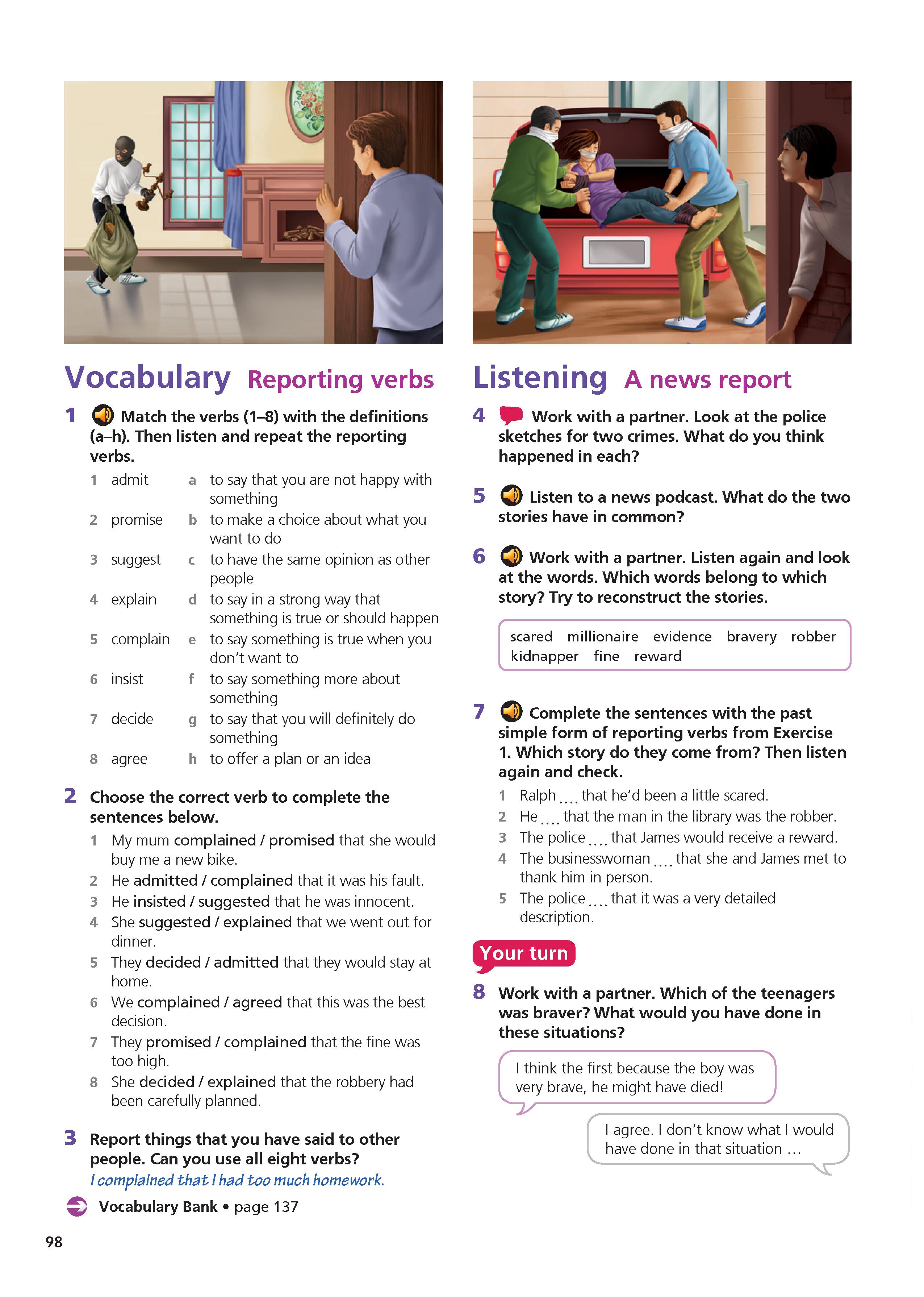 Vocabulary Reporting verbs

1 Match the verbs (1–8) with the definitions (a–h). Then listen and repeat the reporting verbs.

1 admit
2 promise
3 suggest
4 explain
5 complain
6 insist
7 decide
8 agree

a to say that you are not happy with something
b to make a choice about what you want to do
c to have the same opinion as other people
d to say in a strong way that something is true or should happen
e to say something is true when you don't want to
f to say something more about something
g to say that you will definitely do something
h to offer a plan or an idea

2 Choose the correct verb to complete the sentences below.
1 My mum complained / promised that she would buy me a new bike.
2 He admitted / complained that it was his fault.
3 He insisted / suggested that he was innocent.
4 She suggested / explained that we went out for dinner.
5 They decided / admitted that they would stay at home.
6 We complained / agreed that this was the best decision.
7 They promised / complained that the fine was too high.
8 She decided / explained that the robbery had been carefully planned.

3 Report things that you have said to other people. Can you use all eight verbs?
I complained that I had too much homework.

Vocabulary Bank • page 137

98

Listening A news report

4 Work with a partner. Look at the police sketches for two crimes. What do you think happened in each?

5 Listen to a news podcast. What do the two stories have in common?

6 Work with a partner. Listen again and look at the words. Which words belong to which story? Try to reconstruct the stories.

scared millionaire evidence bravery robber kidnapper fine reward

7 Complete the sentences with the past simple form of reporting verbs from Exercise 1. Which story do they come from? Then listen again and check.
1 Ralph .... that he'd been a little scared.
2 He .... that the man in the library was the robber.
3 The police .... that James would receive a reward.
4 The businesswoman .... that she and James met to thank him in person.
5 The police .... that it was a very detailed description.

Your turn

8 Work with a partner. Which of the teenagers was braver? What would you have done in these situations?

I think the first because the boy was very brave, he might have died!

I agree. I don't know what I would have done in that situation …